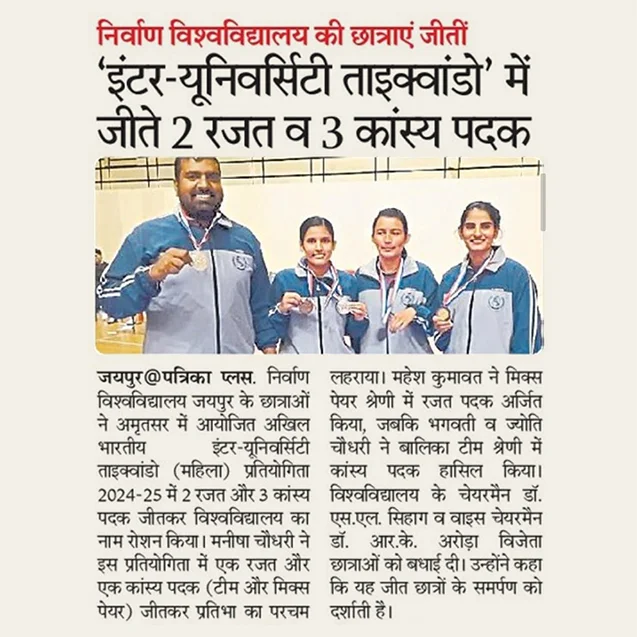 निर्वाण विश्वविद्यालय की छात्राएं जीतीं

'इंटर-यूनिवर्सिटी ताइक्वांडो' में जीते 2 रजत व 3 कांस्य पदक

जयपुर@पत्रिका प्लस. निर्वाण विश्वविद्यालय जयपुर के छात्राओं ने अमृतसर में आयोजित अखिल भारतीय इंटर-यूनिवर्सिटी ताइक्वांडो (महिला) प्रतियोगिता 2024-25 में 2 रजत और 3 कांस्य पदक जीतकर विश्वविद्यालय का नाम रोशन किया। मनीषा चौधरी ने इस प्रतियोगिता में एक रजत और एक कांस्य पदक (टीम और मिक्स पेयर) जीतकर प्रतिभा का परचम लहराया। महेश कुमावत ने मिक्स पेयर श्रेणी में रजत पदक अर्जित किया, जबकि भगवती व ज्योति चौधरी ने बालिका टीम श्रेणी में कांस्य पदक हासिल किया। विश्वविद्यालय के चेयरमैन डॉ. एस.एल. सिहाग व वाइस चेयरमैन डॉ. आर.के. अरोड़ा विजेता छात्राओं को बधाई दी। उन्होंने कहा कि यह जीत छात्रों के समर्पण को दर्शाती है।